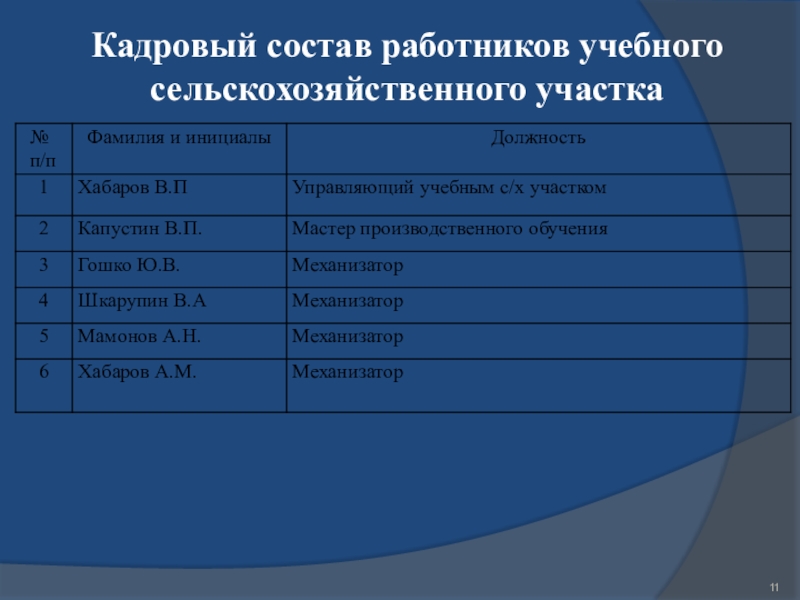 Кадровый состав работников учебного сельскохозяйственного участка

| № п/п | Фамилия и инициалы | Должность |
|---|---|---|
| 1 | Хабаров В.П | Управляющий учебным с/х участком |
| 2 | Капустин В.П. | Мастер производственного обучения |
| 3 | Гошко Ю.В. | Механизатор |
| 4 | Шкарупин В.А | Механизатор |
| 5 | Мамонов А.Н. | Механизатор |
| 6 | Хабаров А.М. | Механизатор |

11